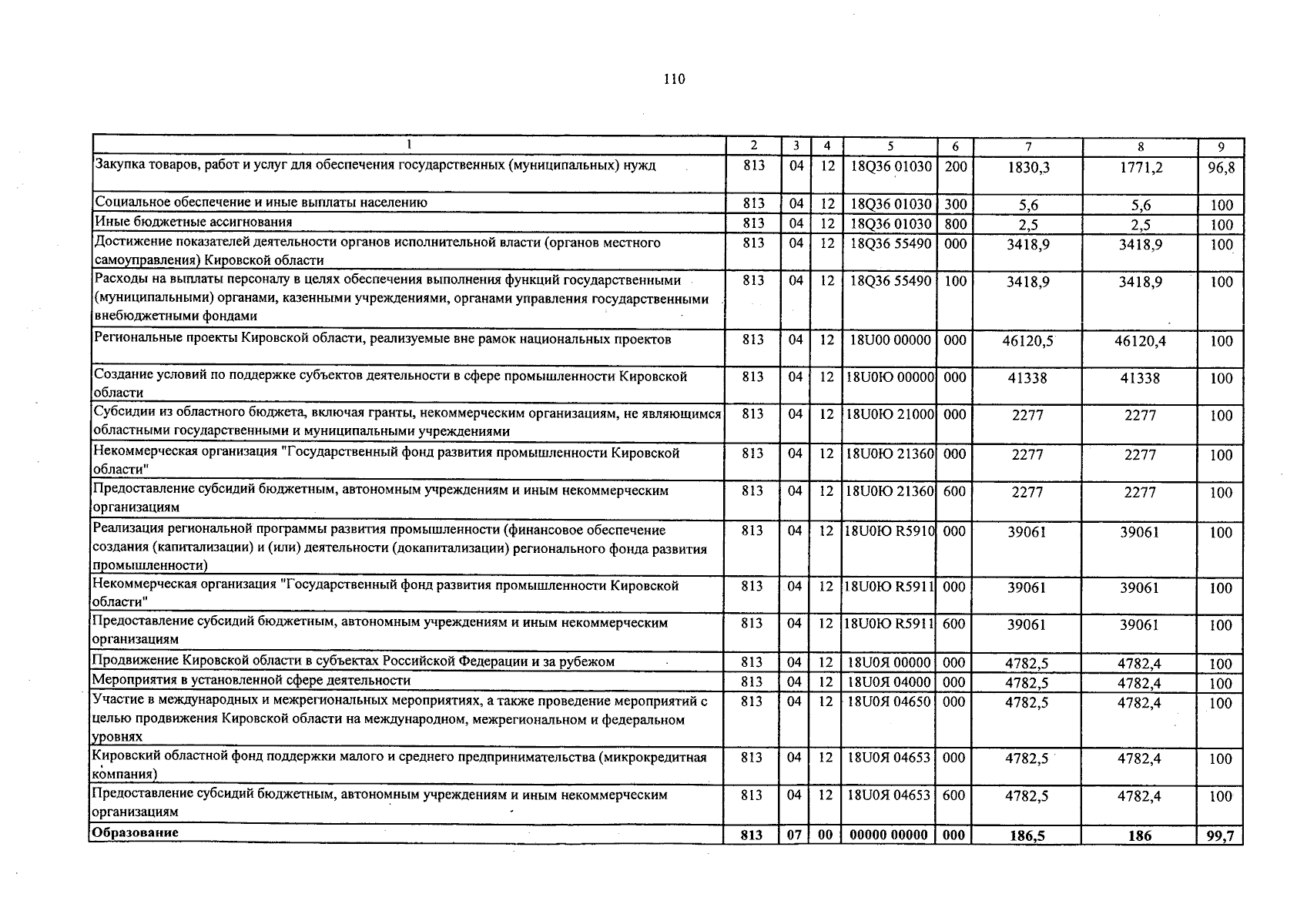 110

| 1 | 2 | 3 | 4 | 5 | 6 | 7 | 8 | 9 |
|---|---|---|---|---|---|---|---|---|
| Закупка товаров, работ и услуг для обеспечения государственных (муниципальных) нужд | 813 | 04 | 12 | 18Q36 01030 | 200 | 1830,3 | 1771,2 | 96,8 |
| Социальное обеспечение и иные выплаты населению | 813 | 04 | 12 | 18Q36 01030 | 300 | 5,6 | 5,6 | 100 |
| Иные бюджетные ассигнования | 813 | 04 | 12 | 18Q36 01030 | 800 | 2,5 | 2,5 | 100 |
| Достижение показателей деятельности органов исполнительной власти (органов местного самоуправления) Кировской области | 813 | 04 | 12 | 18Q36 55490 | 000 | 3418,9 | 3418,9 | 100 |
| Расходы на выплаты персоналу в целях обеспечения выполнения функций государственными (муниципальными) органами, казенными учреждениями, органами управления государственными внебюджетными фондами | 813 | 04 | 12 | 18Q36 55490 | 100 | 3418,9 | 3418,9 | 100 |
| Региональные проекты Кировской области, реализуемые вне рамок национальных проектов | 813 | 04 | 12 | 18U00 00000 | 000 | 46120,5 | 46120,4 | 100 |
| Создание условий по поддержке субъектов деятельности в сфере промышленности Кировской области | 813 | 04 | 12 | 18U0Ю 00000 | 000 | 41338 | 41338 | 100 |
| Субсидии из областного бюджета, включая гранты, некоммерческим организациям, не являющимся областными государственными и муниципальными учреждениями | 813 | 04 | 12 | 18U0Ю 21000 | 000 | 2277 | 2277 | 100 |
| Некоммерческая организация "Государственный фонд развития промышленности Кировской области" | 813 | 04 | 12 | 18U0Ю 21360 | 000 | 2277 | 2277 | 100 |
| Предоставление субсидий бюджетным, автономным учреждениям и иным некоммерческим организациям | 813 | 04 | 12 | 18U0Ю 21360 | 600 | 2277 | 2277 | 100 |
| Реализация региональной программы развития промышленности (финансовое обеспечение создания (капитализации) и (или) деятельности (докапитализации) регионального фонда развития промышленности) | 813 | 04 | 12 | 18U0Ю R5910 | 000 | 39061 | 39061 | 100 |
| Некоммерческая организация "Государственный фонд развития промышленности Кировской области" | 813 | 04 | 12 | 18U0Ю R5911 | 000 | 39061 | 39061 | 100 |
| Предоставление субсидий бюджетным, автономным учреждениям и иным некоммерческим организациям | 813 | 04 | 12 | 18U0Ю R5911 | 600 | 39061 | 39061 | 100 |
| Продвижение Кировской области в субъектах Российской Федерации и за рубежом | 813 | 04 | 12 | 18U0Я 00000 | 000 | 4782,5 | 4782,4 | 100 |
| Мероприятия в установленной сфере деятельности | 813 | 04 | 12 | 18U0Я 04000 | 000 | 4782,5 | 4782,4 | 100 |
| Участие в международных и межрегиональных мероприятиях, а также проведение мероприятий с целью продвижения Кировской области на международном, межрегиональном и федеральном уровнях | 813 | 04 | 12 | 18U0Я 04650 | 000 | 4782,5 | 4782,4 | 100 |
| Кировский областной фонд поддержки малого и среднего предпринимательства (микрокредитная компания) | 813 | 04 | 12 | 18U0Я 04653 | 000 | 4782,5 | 4782,4 | 100 |
| Предоставление субсидий бюджетным, автономным учреждениям и иным некоммерческим организациям | 813 | 04 | 12 | 18U0Я 04653 | 600 | 4782,5 | 4782,4 | 100 |
| Образование | 813 | 07 | 00 | 00000 00000 | 000 | 186,5 | 186 | 99,7 |